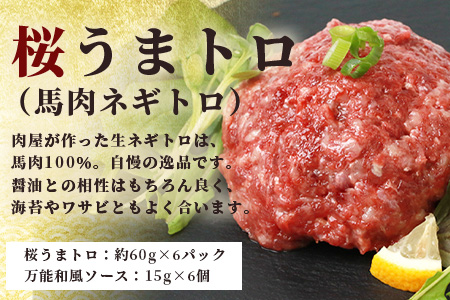 桜うまトロ
（馬肉ネギトロ）

肉屋が作った生ネギトロは、馬肉100%。自慢の逸品です。醤油との相性はもちろん良く、海苔やワサビともよく合います。

桜うまトロ：約60g×6パック
万能和風ソース：15g×6個